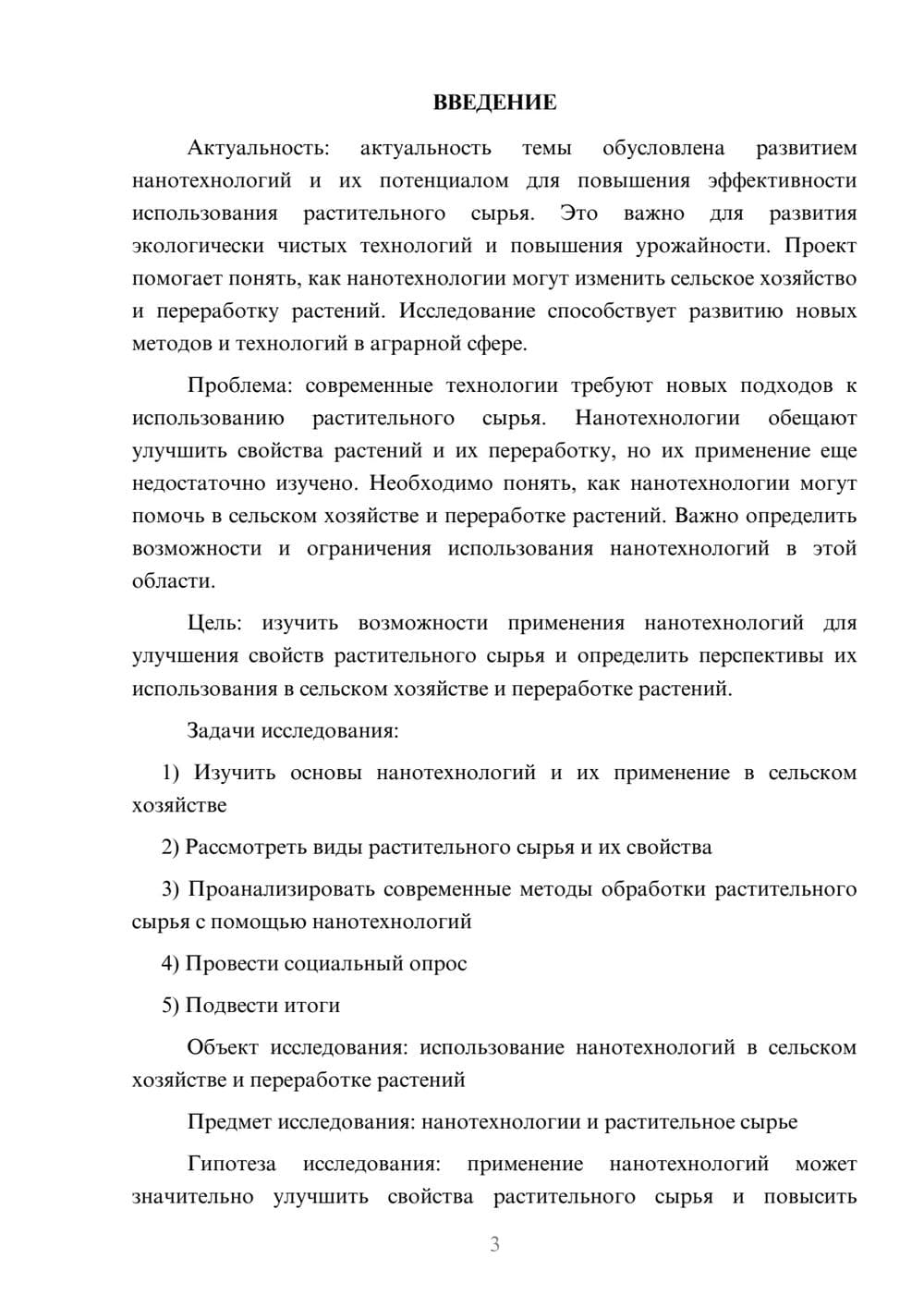 ВВЕДЕНИЕ

Актуальность: актуальность темы обусловлена развитием нанотехнологий и их потенциалом для повышения эффективности использования растительного сырья. Это важно для развития экологически чистых технологий и повышения урожайности. Проект помогает понять, как нанотехнологии могут изменить сельское хозяйство и переработку растений. Исследование способствует развитию новых методов и технологий в аграрной сфере.

Проблема: современные технологии требуют новых подходов к использованию растительного сырья. Нанотехнологии обещают улучшить свойства растений и их переработку, но их применение еще недостаточно изучено. Необходимо понять, как нанотехнологии могут помочь в сельском хозяйстве и переработке растений. Важно определить возможности и ограничения использования нанотехнологий в этой области.

Цель: изучить возможности применения нанотехнологий для улучшения свойств растительного сырья и определить перспективы их использования в сельском хозяйстве и переработке растений.

Задачи исследования:

1) Изучить основы нанотехнологий и их применение в сельском хозяйстве

2) Рассмотреть виды растительного сырья и их свойства

3) Проанализировать современные методы обработки растительного сырья с помощью нанотехнологий

4) Провести социальный опрос

5) Подвести итоги

Объект исследования: использование нанотехнологий в сельском хозяйстве и переработке растений

Предмет исследования: нанотехнологии и растительное сырье

Гипотеза исследования: применение нанотехнологий может значительно улучшить свойства растительного сырья и повысить

3